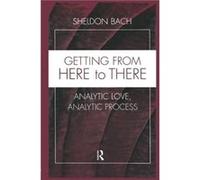 SHELDON BACH

GETTING FROM HERE to THERE

ANALYTIC LOVE, ANALYTIC PROCESS

R